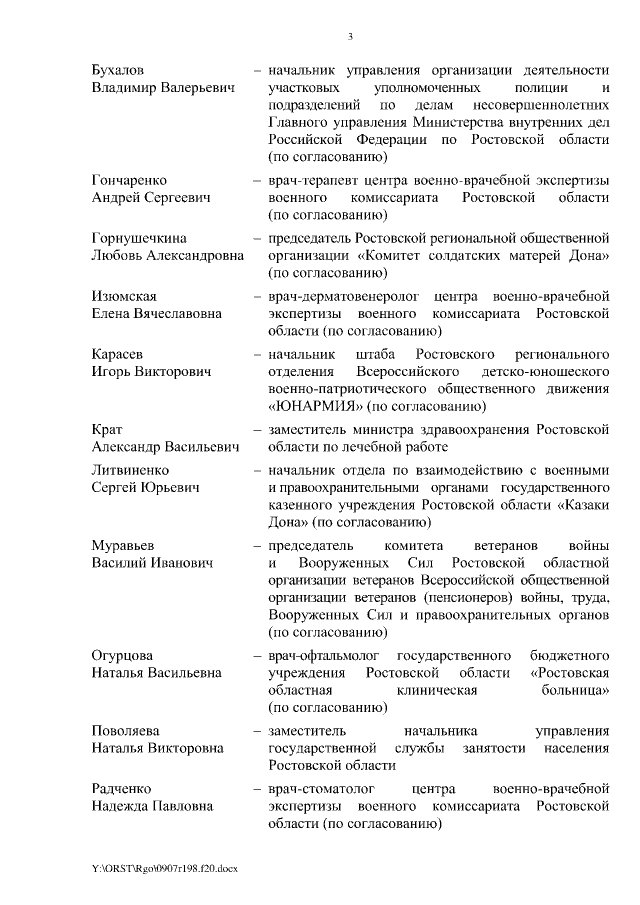 3

Бухалов Владимир Валерьевич – начальник управления организации деятельности участковых уполномоченных полиции и подразделений по делам несовершеннолетних Главного управления Министерства внутренних дел Российской Федерации по Ростовской области (по согласованию)

Гончаренко Андрей Сергеевич – врач-терапевт центра военно-врачебной экспертизы военного комиссариата Ростовской области (по согласованию)

Горнушечкина Любовь Александровна – председатель Ростовской региональной общественной организации «Комитет солдатских матерей Дона» (по согласованию)

Изюмская Елена Вячеславовна – врач-дерматовенеролог центра военно-врачебной экспертизы военного комиссариата Ростовской области (по согласованию)

Карасев Игорь Викторович – начальник штаба Ростовского регионального отделения Всероссийского детско-юношеского военно-патриотического общественного движения «ЮНАРМИЯ» (по согласованию)

Крат Александр Васильевич – заместитель министра здравоохранения Ростовской области по лечебной работе

Литвиненко Сергей Юрьевич – начальник отдела по взаимодействию с военными и правоохранительными органами государственного казенного учреждения Ростовской области «Казаки Дона» (по согласованию)

Муравьев Василий Иванович – председатель комитета ветеранов войны и Вооруженных Сил Ростовской областной организации ветеранов Всероссийской общественной организации ветеранов (пенсионеров) войны, труда, Вооруженных Сил и правоохранительных органов (по согласованию)

Огурцова Наталья Васильевна – врач-офтальмолог государственного бюджетного учреждения Ростовской области «Ростовская областная клиническая больница» (по согласованию)

Поволяева Наталья Викторовна – заместитель начальника управления государственной службы занятости населения Ростовской области

Радченко Надежда Павловна – врач-стоматолог центра военно-врачебной экспертизы военного комиссариата Ростовской области (по согласованию)

Y:\ORST\Rgo\0907r198.f20.docx